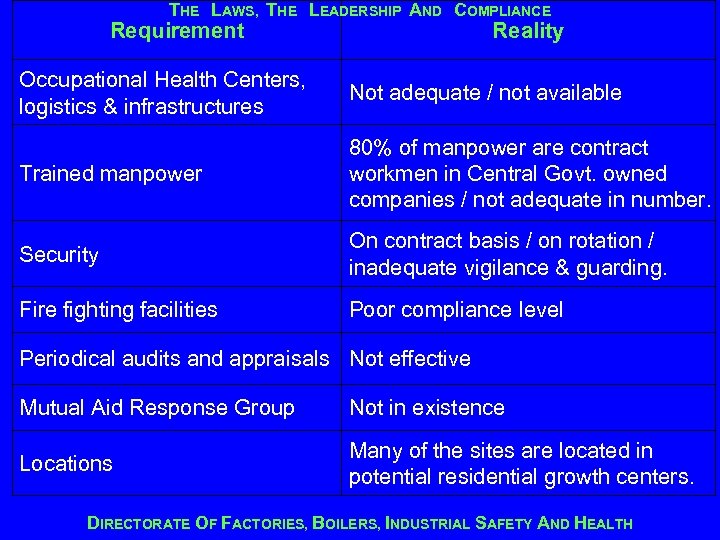 THE LAWS, THE LEADERSHIP AND COMPLIANCE

| Requirement | Reality |
|---|---|
| Occupational Health Centers, logistics & infrastructures | Not adequate / not available |
| Trained manpower | 80% of manpower are contract workmen in Central Govt. owned companies / not adequate in number. |
| Security | On contract basis / on rotation / inadequate vigilance & guarding. |
| Fire fighting facilities | Poor compliance level |
| Periodical audits and appraisals | Not effective |
| Mutual Aid Response Group | Not in existence |
| Locations | Many of the sites are located in potential residential growth centers. |

DIRECTORATE OF FACTORIES, BOILERS, INDUSTRIAL SAFETY AND HEALTH